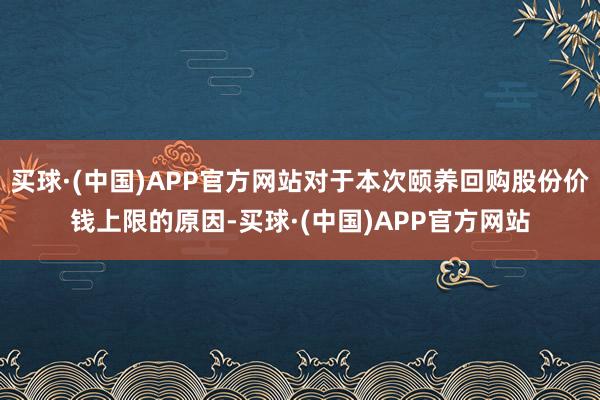 买球·(中国)APP官方网站对于本次颐养回购股份价钱上限的原因-买球·(中国)APP官方网站